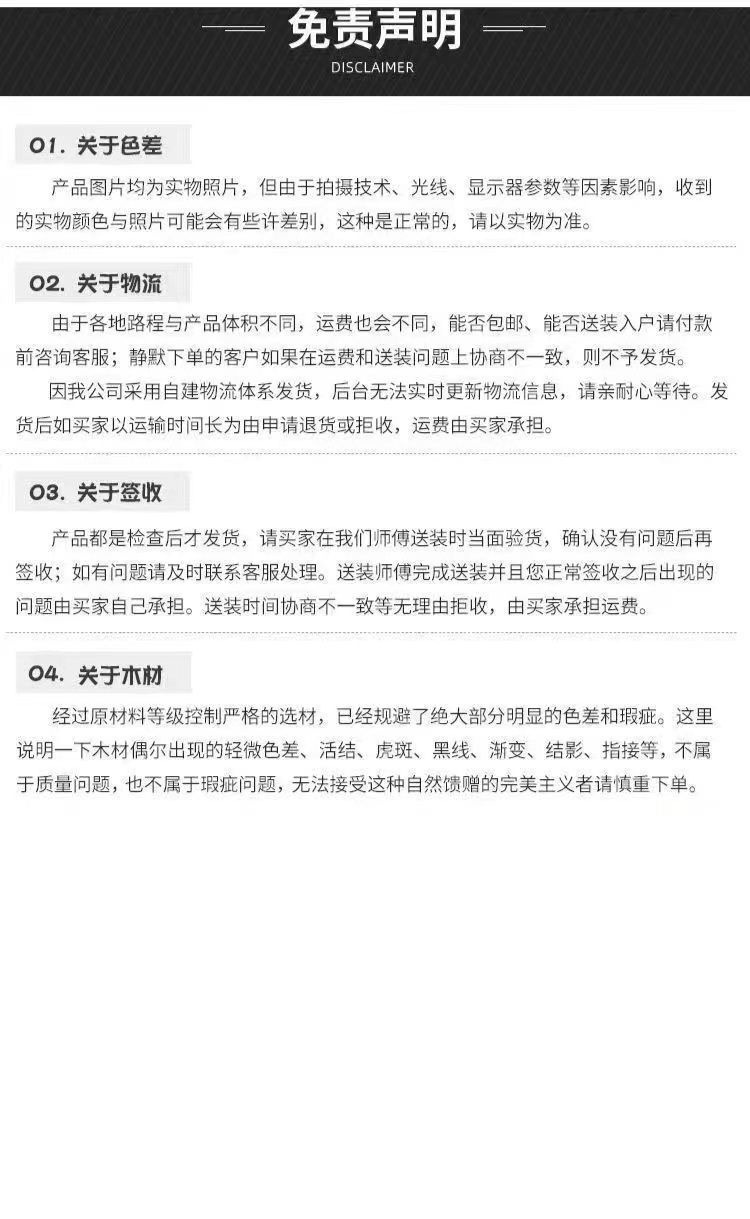 免责声明
DISCLAIMER

01. 关于色差

产品图片均为实物照片，但由于拍摄技术、光线、显示器参数等因素影响，收到的实物颜色与照片可能会有些许差别，这种是正常的，请以实物为准。

02. 关于物流

由于各地路程与产品体积不同，运费也会不同，能否包邮、能否送装入户请付款前咨询客服；静默下单的客户如果在运费和送装问题上协商不一致，则不予发货。

因我公司采用自建物流体系发货，后台无法实时更新物流信息，请亲耐心等待。发货后如买家以运输时间长为由申请退货或拒收，运费由买家承担。

03. 关于签收

产品都是检查后才发货，请买家在我们师傅送装时当面验货，确认没有问题后再签收；如有问题请及时联系客服处理。送装师傅完成送装并且您正常签收之后出现的问题由买家自己承担。送装时间协商不一致等无理由拒收，由买家承担运费。

04. 关于木材

经过原材料等级控制严格的选材，已经规避了绝大部分明显的色差和瑕疵。这里说明一下木材偶尔出现的轻微色差、活结、虎斑、黑线、渐变、结影、指接等，不属于质量问题，也不属于瑕疵问题，无法接受这种自然馈赠的完美主义者请慎重下单。